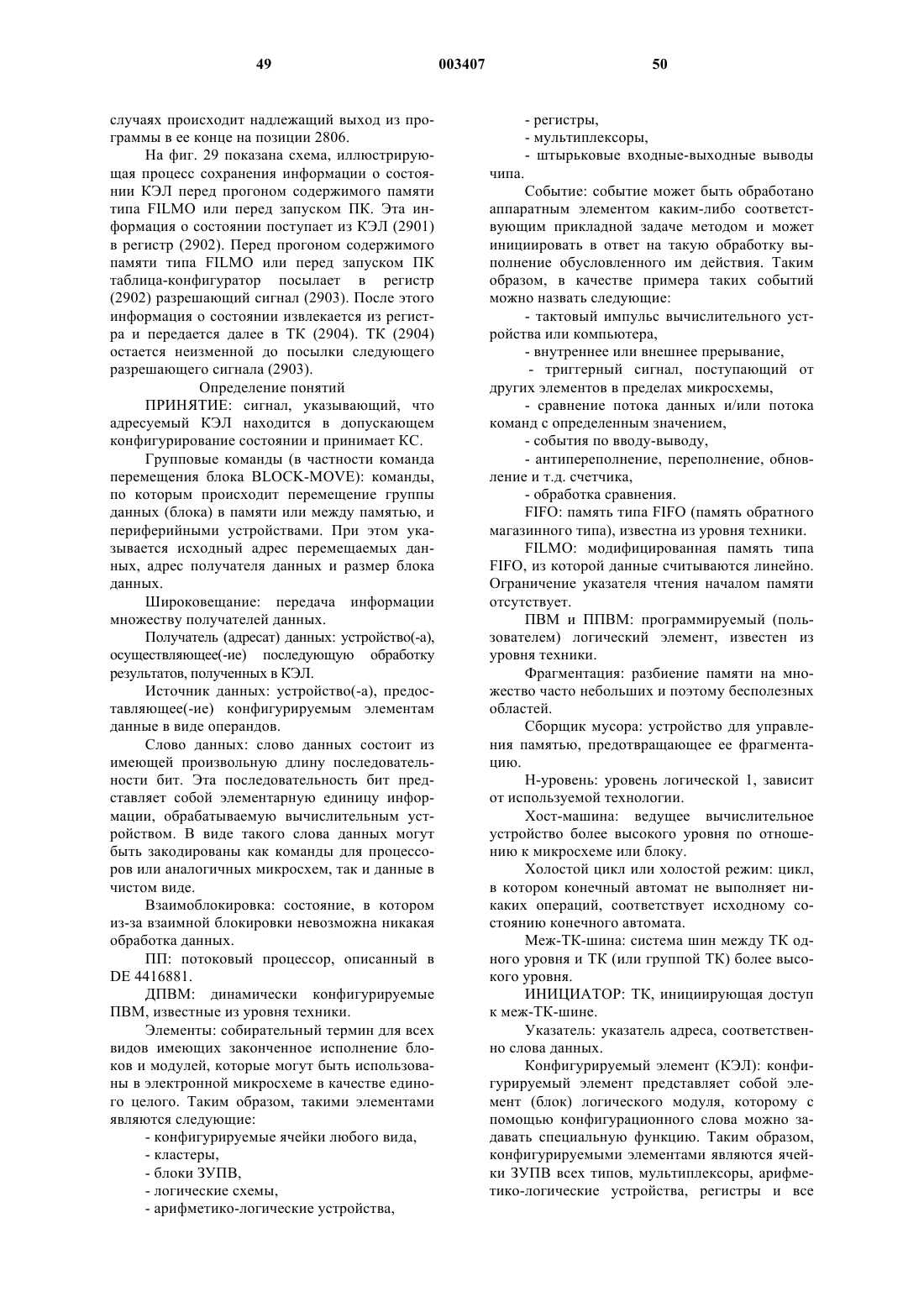 49 003407 50

случаях происходит надлежащий выход из программы в ее конце на позиции 2806.

На фиг. 29 показана схема, иллюстрирующая процесс сохранения информации о состоянии КЭЛ перед прогоном содержимого памяти типа FILMO или перед запуском ПК. Эта информация о состоянии поступает из КЭЛ (2901) в регистр (2902). Перед прогоном содержимого памяти типа FILMO или перед запуском ПК таблица-конфигуратор посылает в регистр (2902) разрешающий сигнал (2903). После этого информация о состоянии извлекается из регистра и передается далее в ТК (2904). ТК (2904) остается неизменной до посылки следующего разрешающего сигнала (2903).

Определение понятий

ПРИНЯТИЕ: сигнал, указывающий, что адресуемый КЭЛ находится в допускающем конфигурирование состоянии и принимает КС.

Групповые команды (в частности команда перемещения блока BLOCK-MOVE): команды, по которым происходит перемещение группы данных (блока) в памяти или между памятью, и периферийными устройствами. При этом указывается исходный адрес перемещаемых данных, адрес получателя данных и размер блока данных.

Широковещание: передача информации множеству получателей данных.

Получатель (адресат) данных: устройство(-а), осуществляющее(-ие) последующую обработку результатов, полученных в КЭЛ.

Источник данных: устройство(-а), предоставляющее(-ие) конфигурируемым элементам данные в виде операндов.

Слово данных: слово данных состоит из имеющей произвольную длину последовательности бит. Эта последовательность бит представляет собой элементарную единицу информации, обрабатываемую вычислительным устройством. В виде такого слова данных могут быть закодированы как команды для процессоров или аналогичных микросхем, так и данные в чистом виде.

Взаимоблокировка: состояние, в котором из-за взаимной блокировки невозможна никакая обработка данных.

ПП: потоковый процессор, описанный в DE 4416881.

ДПВМ: динамически конфигурируемые ПВМ, известные из уровня техники.

Элементы: собирательный термин для всех видов имеющих законченное исполнение блоков и модулей, которые могут быть использованы в электронной микросхеме в качестве единого целого. Таким образом, такими элементами являются следующие:

- конфигурируемые ячейки любого вида,

- кластеры,

- блоки ЗУПВ,

- логические схемы,

- арифметико-логические устройства,

- регистры,

- мультиплексоры,

- штырьковые входные-выходные выводы чипа.

Событие: событие может быть обработано аппаратным элементом каким-либо соответствующим прикладной задаче методом и может инициировать в ответ на такую обработку выполнение обусловленного им действия. Таким образом, в качестве примера таких событий можно назвать следующие:

- тактовый импульс вычислительного устройства или компьютера,

- внутреннее или внешнее прерывание,

- триггерный сигнал, поступающий от других элементов в пределах микросхемы,

- сравнение потока данных и/или потока команд с определенным значением,

- события по вводу-выводу,

- антипереполнение, переполнение, обновление и т.д. счетчика,

- обработка сравнения.

FIFO: память типа FIFO (память обратного магазинного типа), известна из уровня техники.

FILMO: модифицированная память типа FIFO, из которой данные считываются линейно. Ограничение указателя чтения началом памяти отсутствует.

ПВМ и ППВМ: программируемый (пользователем) логический элемент, известен из уровня техники.

Фрагментация: разбиение памяти на множество часто небольших и поэтому бесполезных областей.

Сборщик мусора: устройство для управления памятью, предотвращающее ее фрагментацию.

Н-уровень: уровень логической 1, зависит от используемой технологии.

Хост-машина: ведущее вычислительное устройство более высокого уровня по отношению к микросхеме или блоку.

Холостой цикл или холостой режим: цикл, в котором конечный автомат не выполняет никаких операций, соответствует исходному состоянию конечного автомата.

Меж-ТК-шина: система шин между ТК одного уровня и ТК (или группой ТК) более высокого уровня.

ИНИЦИАТОР: ТК, инициирующая доступ к меж-ТК-шине.

Указатель: указатель адреса, соответственно слова данных.

Конфигурируемый элемент (КЭЛ): конфигурируемый элемент представляет собой элемент (блок) логического модуля, которому с помощью конфигурационного слова можно задавать специальную функцию. Таким образом, конфигурируемыми элементами являются ячейки ЗУПВ всех типов, мультиплексоры, арифметико-логические устройства, регистры и все